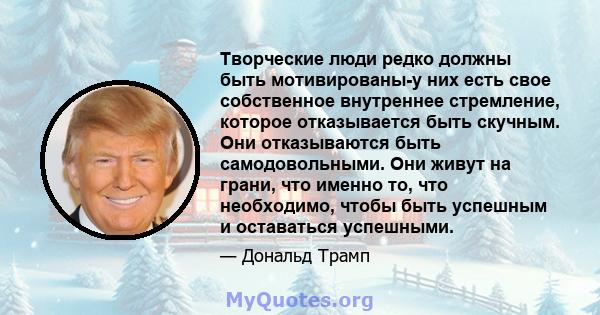 Творческие люди редко должны быть мотивированы-у них есть свое собственное внутреннее стремление, которое отказывается быть скучным. Они отказываются быть самодовольными. Они живут на грани, что именно то, что необходимо, чтобы быть успешным и оставаться успешными.

— Дональд Трамп

MyQuotes.org